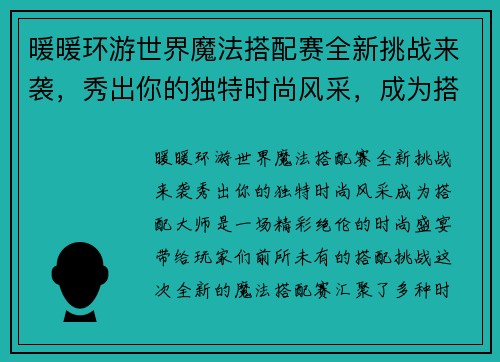 暖暖环游世界魔法搭配赛全新挑战来袭，秀出你的独特时尚风采，成为搭

暖暖环游世界魔法搭配赛全新挑战来袭秀出你的独特时尚风采成为搭配大师是一场精彩绝伦的时尚盛宴带给玩家们前所未有的搭配挑战这次全新的魔法搭配赛汇聚了多种时